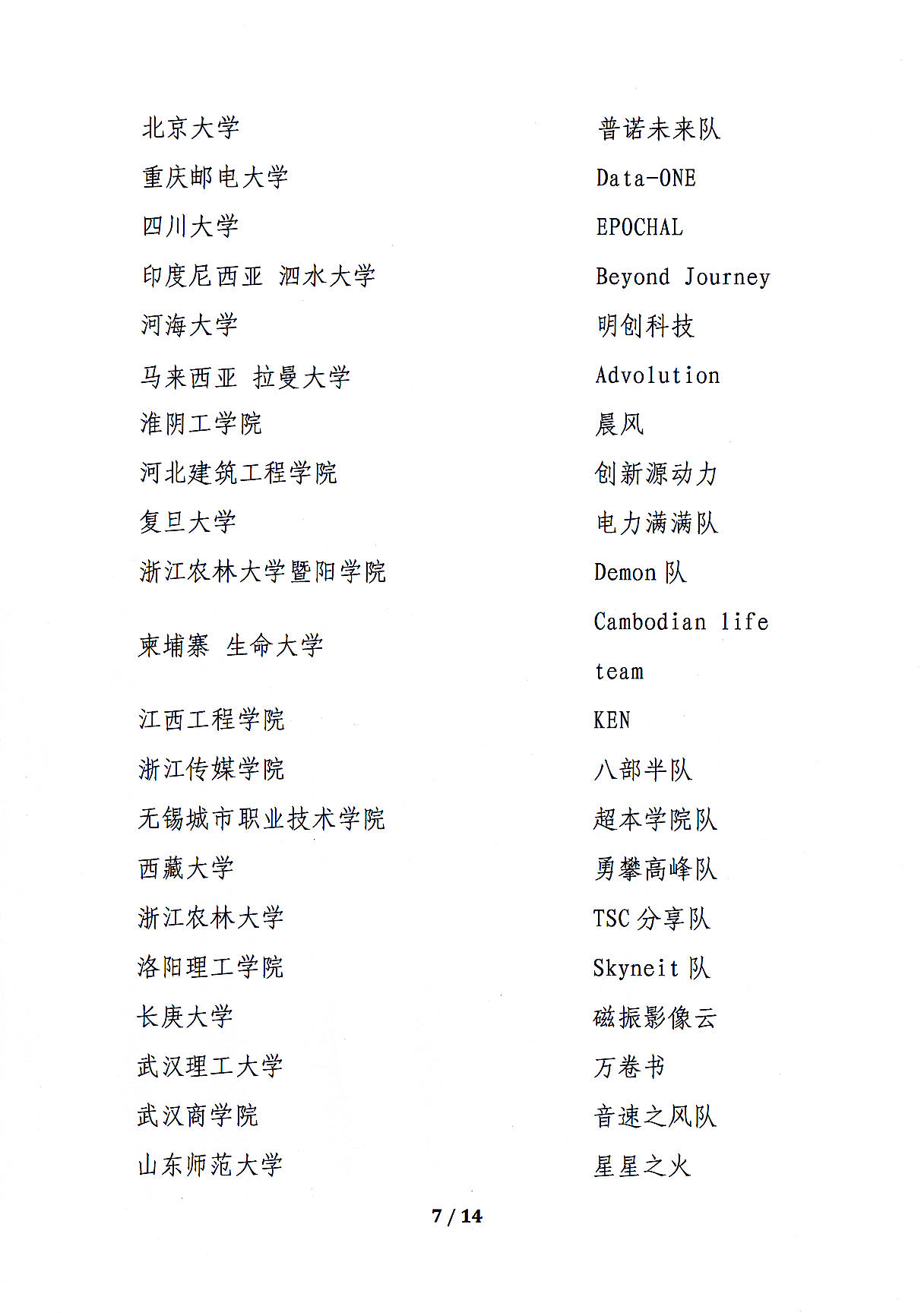 | | |
|---|---|
| 北京大学 | 普诺未来队 |
| 重庆邮电大学 | Data-ONE |
| 四川大学 | EPOCHAL |
| 印度尼西亚 泗水大学 | Beyond Journey |
| 河海大学 | 明创科技 |
| 马来西亚 拉曼大学 | Advolution |
| 淮阴工学院 | 晨风 |
| 河北建筑工程学院 | 创新源动力 |
| 复旦大学 | 电力满满队 |
| 浙江农林大学暨阳学院 | Demon 队 |
| 柬埔寨 生命大学 | Cambodian life team |
| 江西工程学院 | KEN |
| 浙江传媒学院 | 八部半队 |
| 无锡城市职业技术学院 | 超本学院队 |
| 西藏大学 | 勇攀高峰队 |
| 浙江农林大学 | TSC 分享队 |
| 洛阳理工学院 | Skyneit 队 |
| 长庚大学 | 磁振影像云 |
| 武汉理工大学 | 万卷书 |
| 武汉商学院 | 音速之风队 |
| 山东师范大学 | 星星之火 |

7 / 14